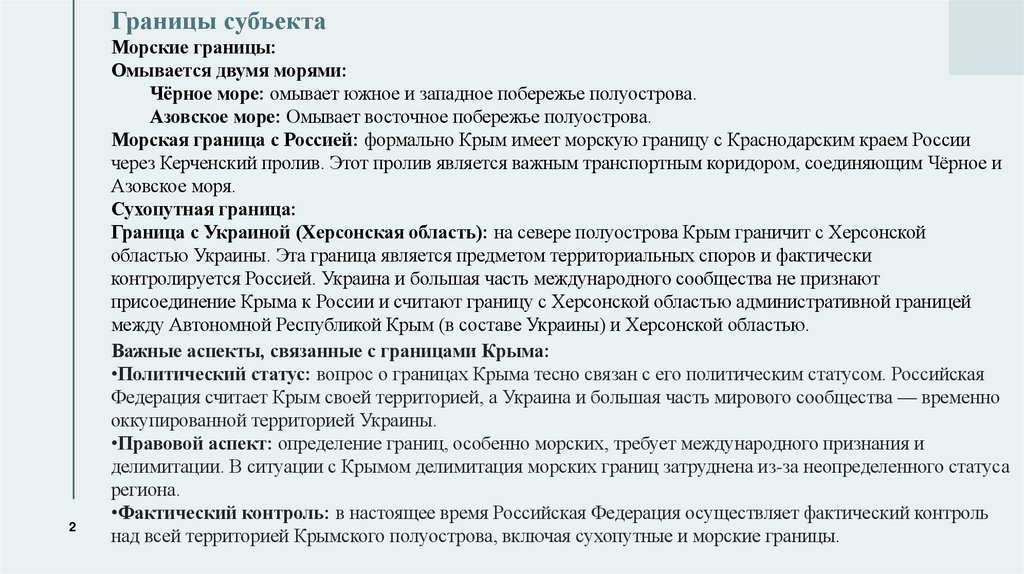 Границы субъекта
Морские границы:
Омывается двумя морями:
Чёрное море: омывает южное и западное побережье полуострова.
Азовское море: Омывает восточное побережье полуострова.
Морская граница с Россией: формально Крым имеет морскую границу с Краснодарским краем России через Керченский пролив. Этот пролив является важным транспортным коридором, соединяющим Чёрное и Азовское моря.
Сухопутная граница:
Граница с Украиной (Херсонская область): на севере полуострова Крым граничит с Херсонской областью Украины. Эта граница является предметом территориальных споров и фактически контролируется Россией. Украина и большая часть международного сообщества не признают присоединение Крыма к России и считают границу с Херсонской областью административной границей между Автономной Республикой Крым (в составе Украины) и Херсонской областью.
Важные аспекты, связанные с границами Крыма:
•Политический статус: вопрос о границах Крыма тесно связан с его политическим статусом. Российская Федерация считает Крым своей территорией, а Украина и большая часть мирового сообщества — временно оккупированной территорией Украины.
•Правовой аспект: определение границ, особенно морских, требует международного признания и делимитации. В ситуации с Крымом делимитация морских границ затруднена из-за неопределенного статуса региона.
•Фактический контроль: в настоящее время Российская Федерация осуществляет фактический контроль над всей территорией Крымского полуострова, включая сухопутные и морские границы.

2